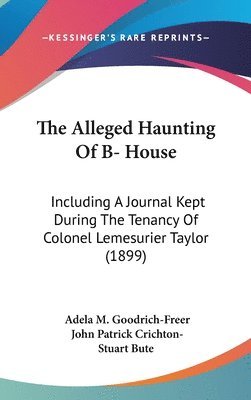 —KESSINGER'S RARE REPRINTS—

The Alleged Haunting Of B- House

Including A Journal Kept During The Tenancy Of Colonel Lemesurier Taylor (1899)

Adela M. Goodrich-Freer
John Patrick Crichton-Stuart Bute